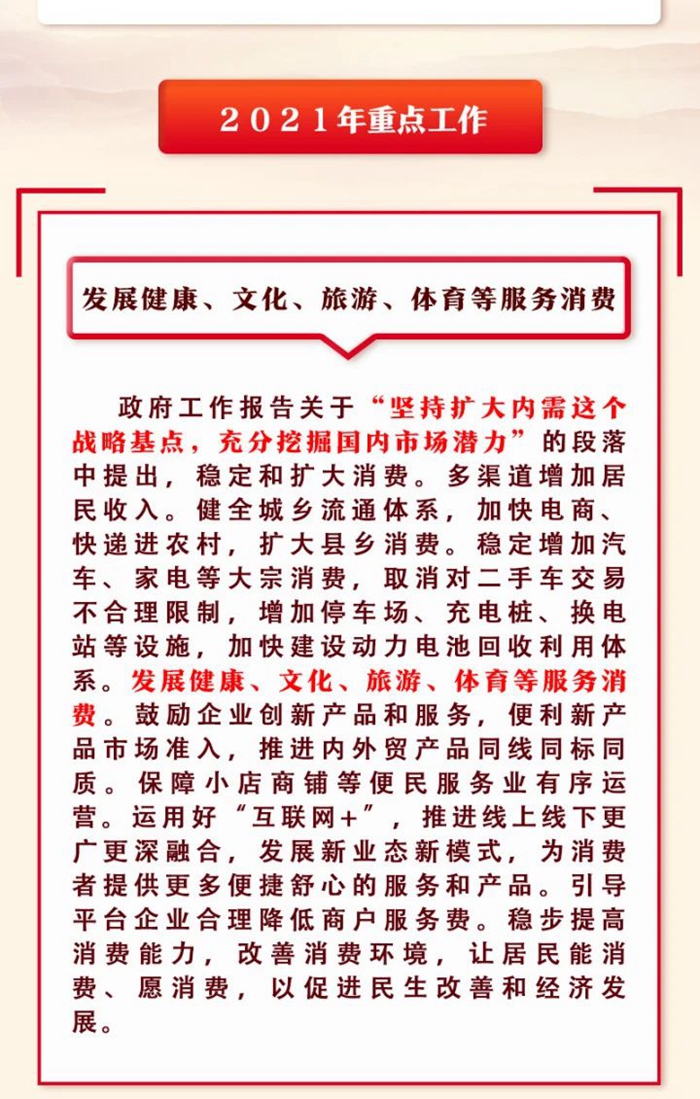 2021年重点工作

发展健康、文化、旅游、体育等服务消费

政府工作报告关于“坚持扩大内需这个战略基点，充分挖掘国内市场潜力”的段落中提出，稳定和扩大消费。多渠道增加居民收入。健全城乡流通体系，加快电商、快递进农村，扩大县乡消费。稳定增加汽车、家电等大宗消费，取消对二手车交易不合理限制，增加停车场、充电桩、换电站等设施，加快建设动力电池回收利用体系。发展健康、文化、旅游、体育等服务消费。鼓励企业创新产品和服务，便利新产品市场准入，推进内外贸产品同线同标同质。保障小店商铺等便民服务业有序运营。运用好“互联网+”，推进线上线下更广更深融合，发展新业态新模式，为消费者提供更多便捷舒心的服务和产品。引导平台企业合理降低商户服务费。稳步提高消费能力，改善消费环境，让居民能消费、愿消费，以促进民生改善和经济发展。